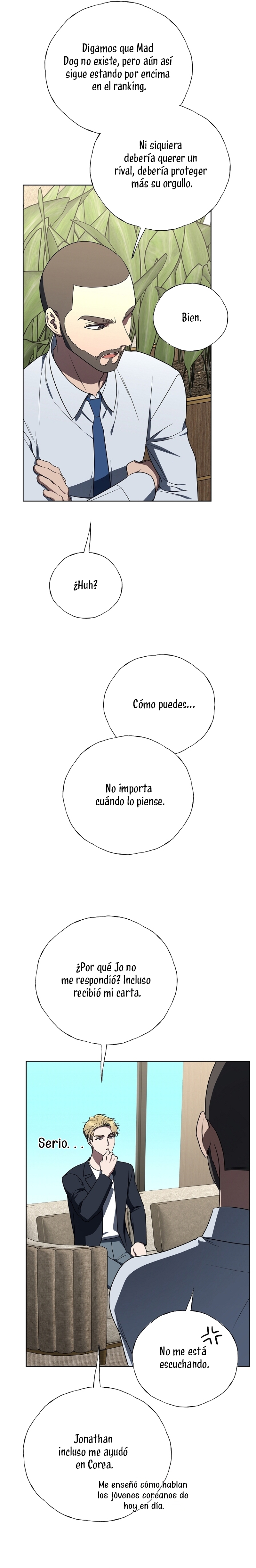 Digamos que Mad Dog no existe, pero aún así sigue estando por encima en el ranking.

Ni siquiera debería querer un rival, debería proteger más su orgullo.

Bien.

¿Huh?

Cómo puedes...

No importa cuándo lo piense.

¿Por qué Jo no me respondió? Incluso recibió mi carta.

Serio. . .

No me está escuchando.

Jonathan incluso me ayudó en Corea.

Me enseñó cómo hablan los jóvenes coreanos de hoy en día.